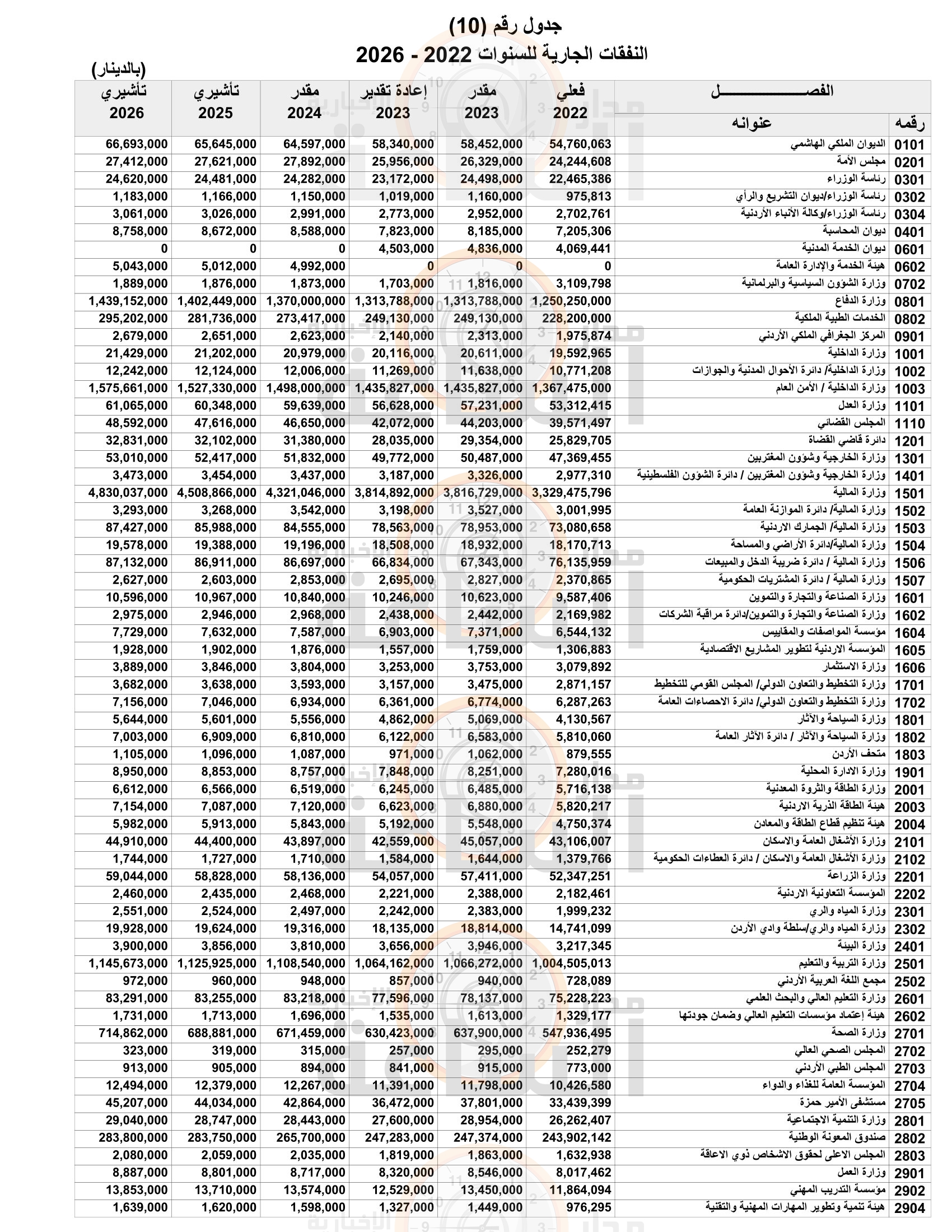 جدول رقم (10)
النفقات الجارية للسنوات 2022 - 2026
(بالدينار)

| رقمه | عنوانه | فعلي 2022 | مقدر 2023 | إعادة تقدير 2023 | مقدر 2024 | تأشيري 2025 | تأشيري 2026 |
|---|---|---|---|---|---|---|---|
| 0101 | الديوان الملكي الهاشمي | 54,760,063 | 58,452,000 | 58,340,000 | 64,597,000 | 65,645,000 | 66,693,000 |
| 0201 | مجلس الأمة | 24,244,608 | 26,329,000 | 25,956,000 | 27,892,000 | 27,621,000 | 27,412,000 |
| 0301 | رئاسة الوزراء | 22,465,386 | 24,498,000 | 23,172,000 | 24,282,000 | 24,481,000 | 24,620,000 |
| 0302 | رئاسة الوزراء/ديوان التشريع والرأي | 975,813 | 1,160,000 | 1,019,000 | 1,150,000 | 1,166,000 | 1,183,000 |
| 0304 | رئاسة الوزراء/وكالة الأنباء الأردنية | 2,702,761 | 2,952,000 | 2,773,000 | 2,991,000 | 3,026,000 | 3,061,000 |
| 0401 | ديوان المحاسبة | 7,205,306 | 8,185,000 | 7,823,000 | 8,588,000 | 8,672,000 | 8,758,000 |
| 0601 | ديوان الخدمة المدنية | 4,069,441 | 4,836,000 | 4,503,000 | 0 | 0 | 0 |
| 0602 | هيئة الخدمة والإدارة العامة | 0 | 0 | 0 | 4,992,000 | 5,012,000 | 5,043,000 |
| 0702 | وزارة الشؤون السياسية والبرلمانية | 3,109,798 | 1,816,000 | 1,703,000 | 1,873,000 | 1,876,000 | 1,889,000 |
| 0801 | وزارة الدفاع | 1,250,250,000 | 1,313,788,000 | 1,313,788,000 | 1,370,000,000 | 1,402,449,000 | 1,439,152,000 |
| 0802 | الخدمات الطبية الملكية | 228,200,000 | 249,130,000 | 249,130,000 | 273,417,000 | 281,736,000 | 295,202,000 |
| 0901 | المركز الجغرافي الملكي الأردني | 1,975,874 | 2,313,000 | 2,140,000 | 2,623,000 | 2,651,000 | 2,679,000 |
| 1001 | وزارة الداخلية | 19,592,965 | 20,611,000 | 20,116,000 | 20,979,000 | 21,202,000 | 21,429,000 |
| 1002 | وزارة الداخلية/ دائرة الأحوال المدنية والجوازات | 10,771,208 | 11,638,000 | 11,269,000 | 12,006,000 | 12,124,000 | 12,242,000 |
| 1003 | وزارة الداخلية / الأمن العام | 1,367,475,000 | 1,435,827,000 | 1,435,827,000 | 1,498,000,000 | 1,527,330,000 | 1,575,661,000 |
| 1101 | وزارة العدل | 53,312,415 | 57,231,000 | 56,628,000 | 59,639,000 | 60,348,000 | 61,065,000 |
| 1110 | المجلس القضائي | 39,571,497 | 44,203,000 | 42,072,000 | 46,650,000 | 47,616,000 | 48,592,000 |
| 1201 | دائرة قاضي القضاة | 25,829,705 | 29,354,000 | 28,035,000 | 31,380,000 | 32,102,000 | 32,831,000 |
| 1301 | وزارة الخارجية وشؤون المغتربين | 47,369,455 | 50,487,000 | 49,772,000 | 51,832,000 | 52,417,000 | 53,010,000 |
| 1401 | وزارة الخارجية وشؤون المغتربين / دائرة الشؤون الفلسطينية | 2,977,310 | 3,326,000 | 3,187,000 | 3,437,000 | 3,454,000 | 3,473,000 |
| 1501 | وزارة المالية | 3,329,475,796 | 3,816,729,000 | 3,814,892,000 | 4,321,046,000 | 4,508,866,000 | 4,830,037,000 |
| 1502 | وزارة المالية/ دائرة الموازنة العامة | 3,001,995 | 3,527,000 | 3,198,000 | 3,542,000 | 3,268,000 | 3,293,000 |
| 1503 | وزارة المالية/ الجمارك الاردنية | 73,080,658 | 78,953,000 | 78,563,000 | 84,555,000 | 85,988,000 | 87,427,000 |
| 1504 | وزارة المالية/دائرة الأراضي والمساحة | 18,170,713 | 18,932,000 | 18,508,000 | 19,196,000 | 19,388,000 | 19,578,000 |
| 1506 | وزارة المالية / دائرة ضريبة الدخل والمبيعات | 76,135,959 | 67,343,000 | 66,834,000 | 86,697,000 | 86,911,000 | 87,132,000 |
| 1507 | وزارة المالية / دائرة المشتريات الحكومية | 2,370,865 | 2,827,000 | 2,695,000 | 2,853,000 | 2,603,000 | 2,627,000 |
| 1601 | وزارة الصناعة والتجارة والتموين | 9,587,406 | 10,623,000 | 10,246,000 | 10,840,000 | 10,967,000 | 10,596,000 |
| 1602 | وزارة الصناعة والتجارة والتموين/دائرة مراقبة الشركات | 2,169,982 | 2,442,000 | 2,438,000 | 2,968,000 | 2,946,000 | 2,975,000 |
| 1604 | مؤسسة المواصفات والمقاييس | 6,544,132 | 7,371,000 | 6,903,000 | 7,587,000 | 7,632,000 | 7,729,000 |
| 1605 | المؤسسة الاردنية لتطوير المشاريع الاقتصادية | 1,306,883 | 1,759,000 | 1,557,000 | 1,876,000 | 1,902,000 | 1,928,000 |
| 1606 | وزارة الاستثمار | 3,079,892 | 3,753,000 | 3,253,000 | 3,804,000 | 3,846,000 | 3,889,000 |
| 1701 | وزارة التخطيط والتعاون الدولي/ المجلس القومي للتخطيط | 2,871,157 | 3,475,000 | 3,157,000 | 3,593,000 | 3,638,000 | 3,682,000 |
| 1702 | وزارة التخطيط والتعاون الدولي/ دائرة الاحصاءات العامة | 6,287,263 | 6,774,000 | 6,361,000 | 6,934,000 | 7,046,000 | 7,156,000 |
| 1801 | وزارة السياحة والآثار | 4,130,567 | 5,069,000 | 4,862,000 | 5,556,000 | 5,601,000 | 5,644,000 |
| 1802 | وزارة السياحة والآثار / دائرة الآثار العامة | 5,810,060 | 6,583,000 | 6,122,000 | 6,810,000 | 6,909,000 | 7,003,000 |
| 1803 | متحف الأردن | 879,555 | 1,062,000 | 971,000 | 1,087,000 | 1,096,000 | 1,105,000 |
| 1901 | وزارة الادارة المحلية | 7,280,016 | 8,251,000 | 7,848,000 | 8,757,000 | 8,853,000 | 8,950,000 |
| 2001 | وزارة الطاقة والثروة المعدنية | 5,716,138 | 6,485,000 | 6,245,000 | 6,519,000 | 6,566,000 | 6,612,000 |
| 2003 | هيئة الطاقة الذرية الاردنية | 5,820,217 | 6,880,000 | 6,623,000 | 7,120,000 | 7,087,000 | 7,154,000 |
| 2004 | هيئة تنظيم قطاع الطاقة والمعادن | 4,750,374 | 5,548,000 | 5,192,000 | 5,843,000 | 5,913,000 | 5,982,000 |
| 2101 | وزارة الأشغال العامة والاسكان | 43,106,007 | 45,057,000 | 42,559,000 | 43,897,000 | 44,400,000 | 44,910,000 |
| 2102 | وزارة الأشغال العامة والاسكان / دائرة العطاءات الحكومية | 1,379,766 | 1,644,000 | 1,584,000 | 1,710,000 | 1,727,000 | 1,744,000 |
| 2201 | وزارة الزراعة | 52,347,251 | 57,411,000 | 54,057,000 | 58,136,000 | 58,828,000 | 59,044,000 |
| 2202 | المؤسسة التعاونية الاردنية | 2,182,461 | 2,388,000 | 2,221,000 | 2,468,000 | 2,435,000 | 2,460,000 |
| 2301 | وزارة المياه والري | 1,999,232 | 2,383,000 | 2,242,000 | 2,497,000 | 2,524,000 | 2,551,000 |
| 2302 | وزارة المياه والري/سلطة وادي الأردن | 14,741,099 | 18,814,000 | 18,135,000 | 19,316,000 | 19,624,000 | 19,928,000 |
| 2401 | وزارة البيئة | 3,217,345 | 3,946,000 | 3,656,000 | 3,810,000 | 3,856,000 | 3,900,000 |
| 2501 | وزارة التربية والتعليم | 1,004,505,013 | 1,066,272,000 | 1,064,162,000 | 1,108,540,000 | 1,125,925,000 | 1,145,673,000 |
| 2502 | مجمع اللغة العربية الأردني | 728,089 | 940,000 | 857,000 | 948,000 | 960,000 | 972,000 |
| 2601 | وزارة التعليم العالي والبحث العلمي | 75,228,223 | 78,137,000 | 77,596,000 | 83,218,000 | 83,255,000 | 83,291,000 |
| 2602 | هيئة إعتماد مؤسسات التعليم العالي وضمان جودتها | 1,329,177 | 1,613,000 | 1,535,000 | 1,696,000 | 1,713,000 | 1,731,000 |
| 2701 | وزارة الصحة | 547,936,495 | 637,900,000 | 630,423,000 | 671,459,000 | 688,881,000 | 714,862,000 |
| 2702 | المجلس الصحي العالي | 252,279 | 295,000 | 257,000 | 315,000 | 319,000 | 323,000 |
| 2703 | المجلس الطبي الأردني | 773,000 | 915,000 | 841,000 | 894,000 | 905,000 | 913,000 |
| 2704 | المؤسسة العامة للغذاء والدواء | 10,426,580 | 11,798,000 | 11,391,000 | 12,267,000 | 12,379,000 | 12,494,000 |
| 2705 | مستشفى الأمير حمزة | 33,439,399 | 37,801,000 | 36,472,000 | 42,864,000 | 44,034,000 | 45,207,000 |
| 2801 | وزارة التنمية الاجتماعية | 26,262,407 | 28,954,000 | 27,600,000 | 28,443,000 | 28,747,000 | 29,040,000 |
| 2802 | صندوق المعونة الوطنية | 243,902,142 | 247,374,000 | 247,283,000 | 265,700,000 | 283,750,000 | 283,800,000 |
| 2803 | المجلس الاعلى لحقوق الاشخاص ذوي الاعاقة | 1,632,938 | 1,863,000 | 1,819,000 | 2,035,000 | 2,059,000 | 2,080,000 |
| 2901 | وزارة العمل | 8,017,462 | 8,546,000 | 8,320,000 | 8,717,000 | 8,801,000 | 8,887,000 |
| 2902 | مؤسسة التدريب المهني | 11,864,094 | 13,450,000 | 12,529,000 | 13,574,000 | 13,710,000 | 13,853,000 |
| 2904 | هيئة تنمية وتطوير المهارات المهنية والتقنية | 976,295 | 1,449,000 | 1,327,000 | 1,598,000 | 1,620,000 | 1,639,000 |